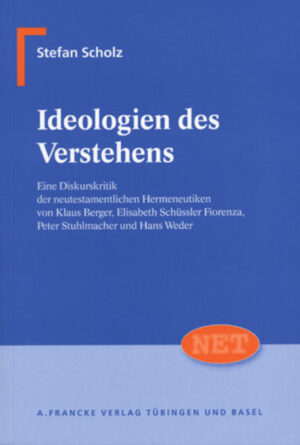 Stefan Scholz

Ideologien des Verstehens

Eine Diskurskritik der neutestamentlichen Hermeneutiken von Klaus Berger, Elisabeth Schüssler Fiorenza, Peter Stuhlmacher und Hans Weder

NET

A. FRANCKE VERLAG TÜBINGEN UND BASEL